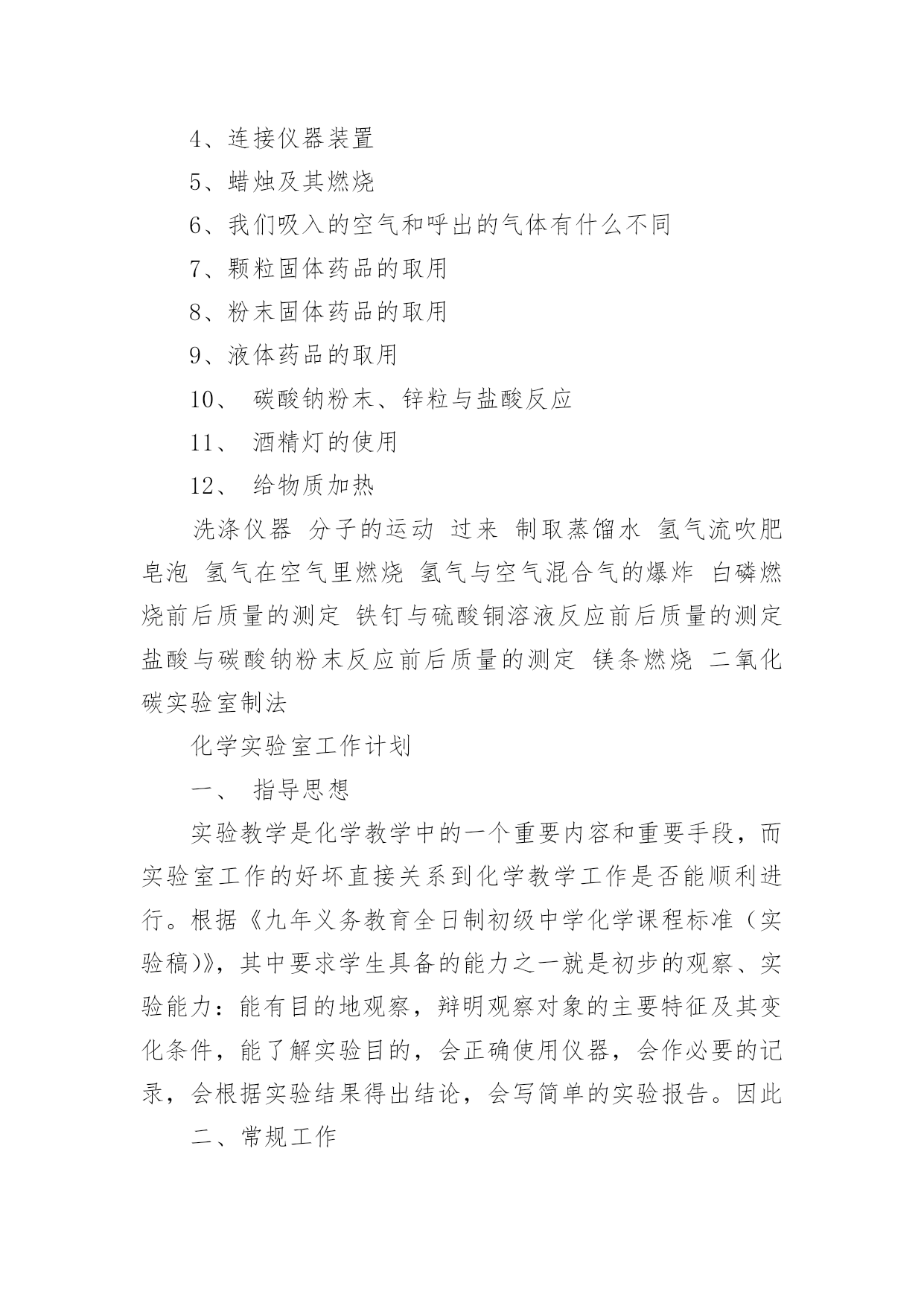 4、连接仪器装置

5、蜡烛及其燃烧

6、我们吸入的空气和呼出的气体有什么不同

7、颗粒固体药品的取用

8、粉末固体药品的取用

9、液体药品的取用

10、 碳酸钠粉末、锌粒与盐酸反应

11、 酒精灯的使用

12、 给物质加热

洗涤仪器 分子的运动 过来 制取蒸馏水 氢气流吹肥皂泡 氢气在空气里燃烧 氢气与空气混合气的爆炸 白磷燃烧前后质量的测定 铁钉与硫酸铜溶液反应前后质量的测定 盐酸与碳酸钠粉末反应前后质量的测定 镁条燃烧 二氧化碳实验室制法

化学实验室工作计划

一、 指导思想

实验教学是化学教学中的一个重要内容和重要手段，而实验室工作的好坏直接关系到化学教学工作是否能顺利进行。根据《九年义务教育全日制初级中学化学课程标准（实验稿)》，其中要求学生具备的能力之一就是初步的观察、实验能力：能有目的地观察，辩明观察对象的主要特征及其变化条件，能了解实验目的，会正确使用仪器，会作必要的记录，会根据实验结果得出结论，会写简单的实验报告。因此

二、常规工作